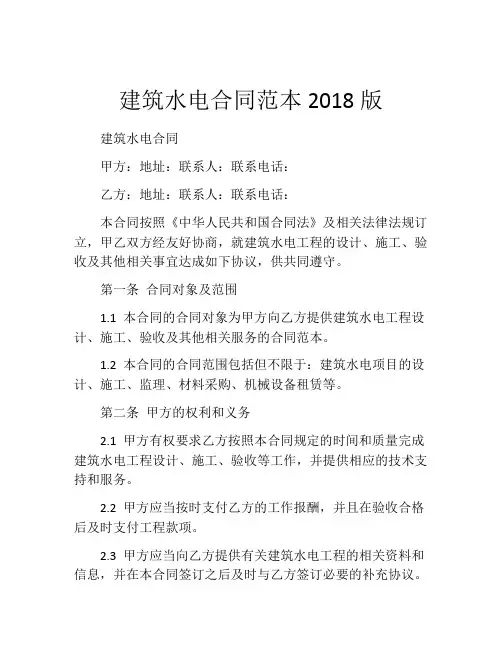 建筑水电合同范本 2018 版

建筑水电合同

甲方：地址：联系人：联系电话：

乙方：地址：联系人：联系电话：

本合同按照《中华人民共和国合同法》及相关法律法规订立，甲乙双方经友好协商，就建筑水电工程的设计、施工、验收及其他相关事宜达成如下协议，供共同遵守。

第一条 合同对象及范围

1.1 本合同的合同对象为甲方向乙方提供建筑水电工程设计、施工、验收及其他相关服务的合同范本。

1.2 本合同的合同范围包括但不限于：建筑水电项目的设计、施工、监理、材料采购、机械设备租赁等。

第二条 甲方的权利和义务

2.1 甲方有权要求乙方按照本合同规定的时间和质量完成建筑水电工程设计、施工、验收等工作，并提供相应的技术支持和服务。

2.2 甲方应当按时支付乙方的工作报酬，并且在验收合格后及时支付工程款项。

2.3 甲方应当向乙方提供有关建筑水电工程的相关资料和信息，并在本合同签订之后及时与乙方签订必要的补充协议。